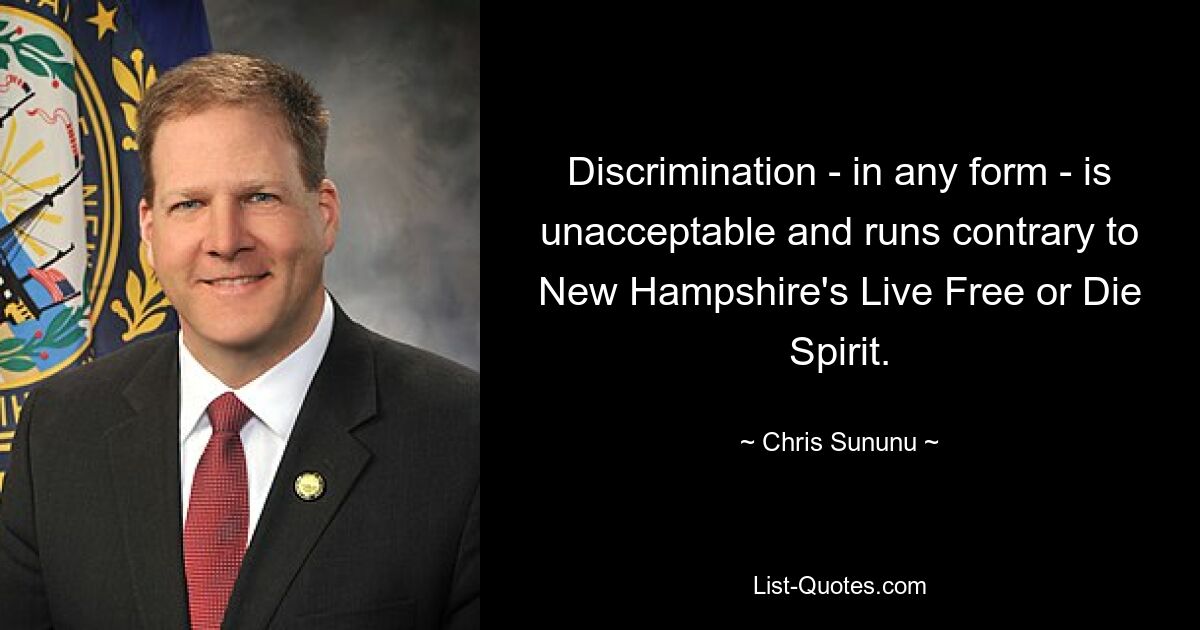 Discrimination - in any form - is unacceptable and runs contrary to New Hampshire's Live Free or Die Spirit.

~ Chris Sununu ~

List-Quotes.com